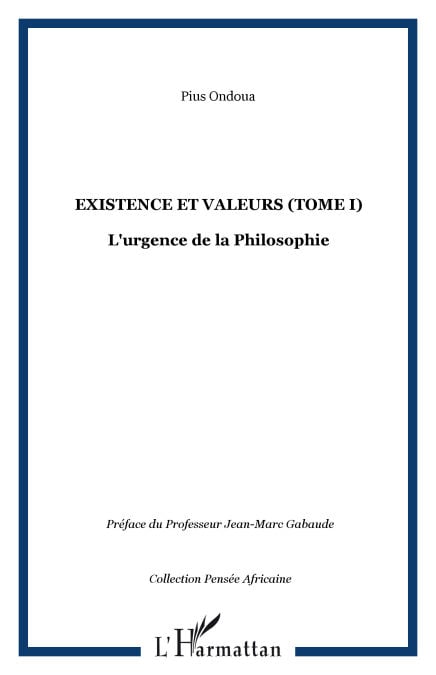 Pius Ondoua

EXISTENCE ET VALEURS (TOME I)

L'urgence de la Philosophie

Préface du Professeur Jean-Marc Gabaude

Collection Pensée Africaine

L'Harmattan